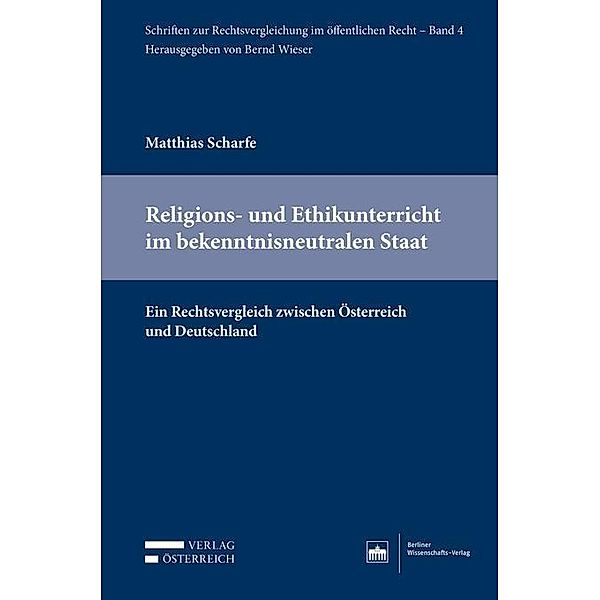 Schriften zur Rechtsvergleichung im öffentlichen Recht – Band 4
Herausgegeben von Bernd Wieser

Matthias Scharfe

Religions- und Ethikunterricht im bekenntnisneutralen Staat

Ein Rechtsvergleich zwischen Österreich und Deutschland

VERLAG
ÖSTERREICH

Berliner
Wissenschafts-Verlag